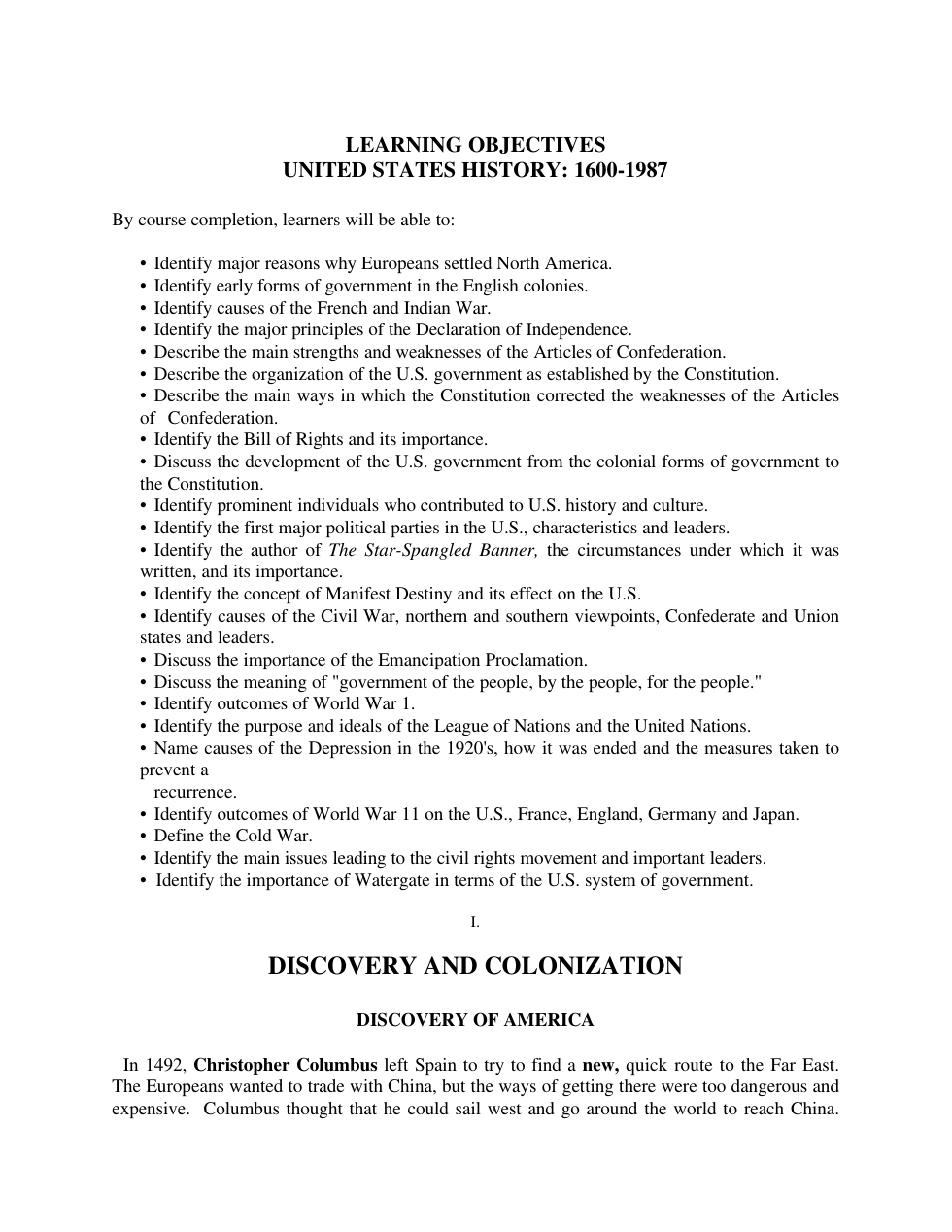 LEARNING OBJECTIVES
UNITED STATES HISTORY: 1600-1987

By course completion, learners will be able to:

• Identify major reasons why Europeans settled North America.
• Identify early forms of government in the English colonies.
• Identify causes of the French and Indian War.
• Identify the major principles of the Declaration of Independence.
• Describe the main strengths and weaknesses of the Articles of Confederation.
• Describe the organization of the U.S. government as established by the Constitution.
• Describe the main ways in which the Constitution corrected the weaknesses of the Articles of Confederation.
• Identify the Bill of Rights and its importance.
• Discuss the development of the U.S. government from the colonial forms of government to the Constitution.
• Identify prominent individuals who contributed to U.S. history and culture.
• Identify the first major political parties in the U.S., characteristics and leaders.
• Identify the author of The Star-Spangled Banner, the circumstances under which it was written, and its importance.
• Identify the concept of Manifest Destiny and its effect on the U.S.
• Identify causes of the Civil War, northern and southern viewpoints, Confederate and Union states and leaders.
• Discuss the importance of the Emancipation Proclamation.
• Discuss the meaning of "government of the people, by the people, for the people."
• Identify outcomes of World War 1.
• Identify the purpose and ideals of the League of Nations and the United Nations.
• Name causes of the Depression in the 1920's, how it was ended and the measures taken to prevent a recurrence.
• Identify outcomes of World War 11 on the U.S., France, England, Germany and Japan.
• Define the Cold War.
• Identify the main issues leading to the civil rights movement and important leaders.
• Identify the importance of Watergate in terms of the U.S. system of government.

I.

DISCOVERY AND COLONIZATION

DISCOVERY OF AMERICA

In 1492, Christopher Columbus left Spain to try to find a new, quick route to the Far East. The Europeans wanted to trade with China, but the ways of getting there were too dangerous and expensive. Columbus thought that he could sail west and go around the world to reach China.